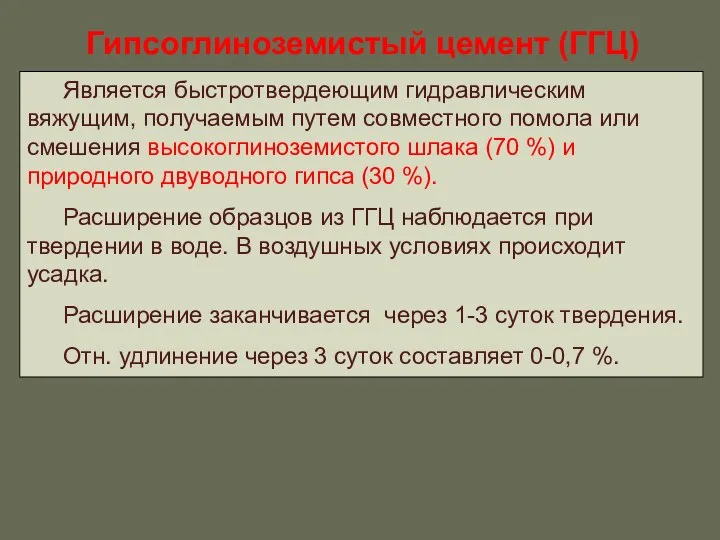 Гипсоглиноземистый цемент (ГГЦ)

Является быстротвердеющим гидравлическим вяжущим, получаемым путем совместного помола или смешения высокоглиноземистого шлака (70 %) и природного двуводного гипса (30 %).

Расширение образцов из ГГЦ наблюдается при твердении в воде. В воздушных условиях происходит усадка.

Расширение заканчивается через 1-3 суток твердения.

Отн. удлинение через 3 суток составляет 0-0,7 %.